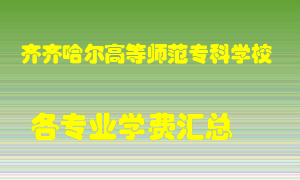 齐齐哈尔高等师范专科学校

各专业学费汇总